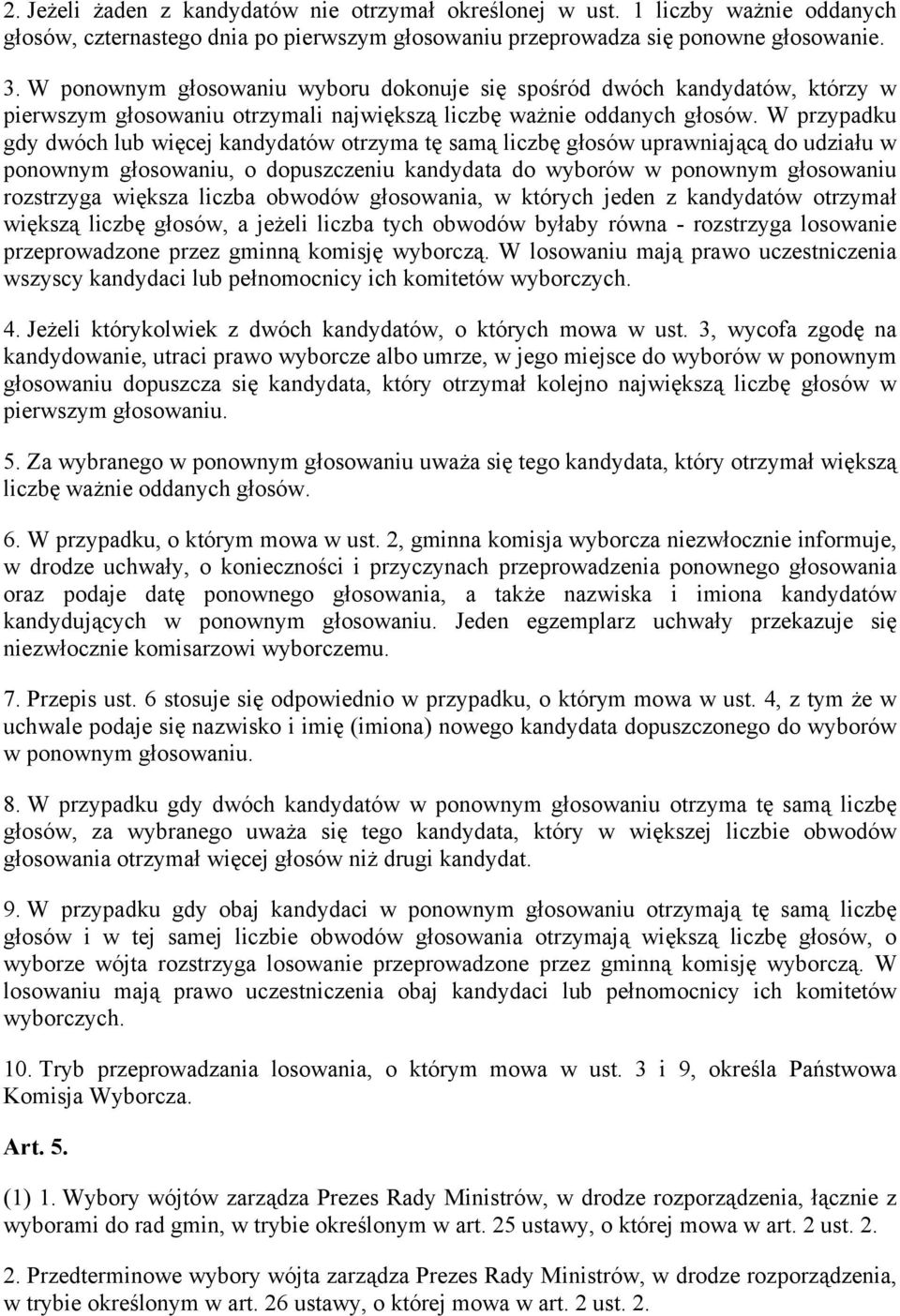 2. Jeżeli żaden z kandydatów nie otrzymał określonej w ust. 1 liczby ważnie oddanych głosów, czternastego dnia po pierwszym głosowaniu przeprowadza się ponowne głosowanie.

3. W ponownym głosowaniu wyboru dokonuje się spośród dwóch kandydatów, którzy w pierwszym głosowaniu otrzymali największą liczbę ważnie oddanych głosów. W przypadku gdy dwóch lub więcej kandydatów otrzyma tę samą liczbę głosów uprawniającą do udziału w ponownym głosowaniu, o dopuszczeniu kandydata do wyborów w ponownym głosowaniu rozstrzyga większa liczba obwodów głosowania, w których jeden z kandydatów otrzymał większą liczbę głosów, a jeżeli liczba tych obwodów byłaby równa - rozstrzyga losowanie przeprowadzone przez gminną komisję wyborczą. W losowaniu mają prawo uczestniczenia wszyscy kandydaci lub pełnomocnicy ich komitetów wyborczych.

4. Jeżeli którykolwiek z dwóch kandydatów, o których mowa w ust. 3, wycofa zgodę na kandydowanie, utraci prawo wyborcze albo umrze, w jego miejsce do wyborów w ponownym głosowaniu dopuszcza się kandydata, który otrzymał kolejno największą liczbę głosów w pierwszym głosowaniu.

5. Za wybranego w ponownym głosowaniu uważa się tego kandydata, który otrzymał większą liczbę ważnie oddanych głosów.

6. W przypadku, o którym mowa w ust. 2, gminna komisja wyborcza niezwłocznie informuje, w drodze uchwały, o konieczności i przyczynach przeprowadzenia ponownego głosowania oraz podaje datę ponownego głosowania, a także nazwiska i imiona kandydatów kandydujących w ponownym głosowaniu. Jeden egzemplarz uchwały przekazuje się niezwłocznie komisarzowi wyborczemu.

7. Przepis ust. 6 stosuje się odpowiednio w przypadku, o którym mowa w ust. 4, z tym że w uchwale podaje się nazwisko i imię (imiona) nowego kandydata dopuszczonego do wyborów w ponownym głosowaniu.

8. W przypadku gdy dwóch kandydatów w ponownym głosowaniu otrzyma tę samą liczbę głosów, za wybranego uważa się tego kandydata, który w większej liczbie obwodów głosowania otrzymał więcej głosów niż drugi kandydat.

9. W przypadku gdy obaj kandydaci w ponownym głosowaniu otrzymają tę samą liczbę głosów i w tej samej liczbie obwodów głosowania otrzymają większą liczbę głosów, o wyborze wójta rozstrzyga losowanie przeprowadzone przez gminną komisję wyborczą. W losowaniu mają prawo uczestniczenia obaj kandydaci lub pełnomocnicy ich komitetów wyborczych.

10. Tryb przeprowadzania losowania, o którym mowa w ust. 3 i 9, określa Państwowa Komisja Wyborcza.

Art. 5.

(1) 1. Wybory wójtów zarządza Prezes Rady Ministrów, w drodze rozporządzenia, łącznie z wyborami do rad gmin, w trybie określonym w art. 25 ustawy, o której mowa w art. 2 ust. 2.

2. Przedterminowe wybory wójta zarządza Prezes Rady Ministrów, w drodze rozporządzenia, w trybie określonym w art. 26 ustawy, o której mowa w art. 2 ust. 2.